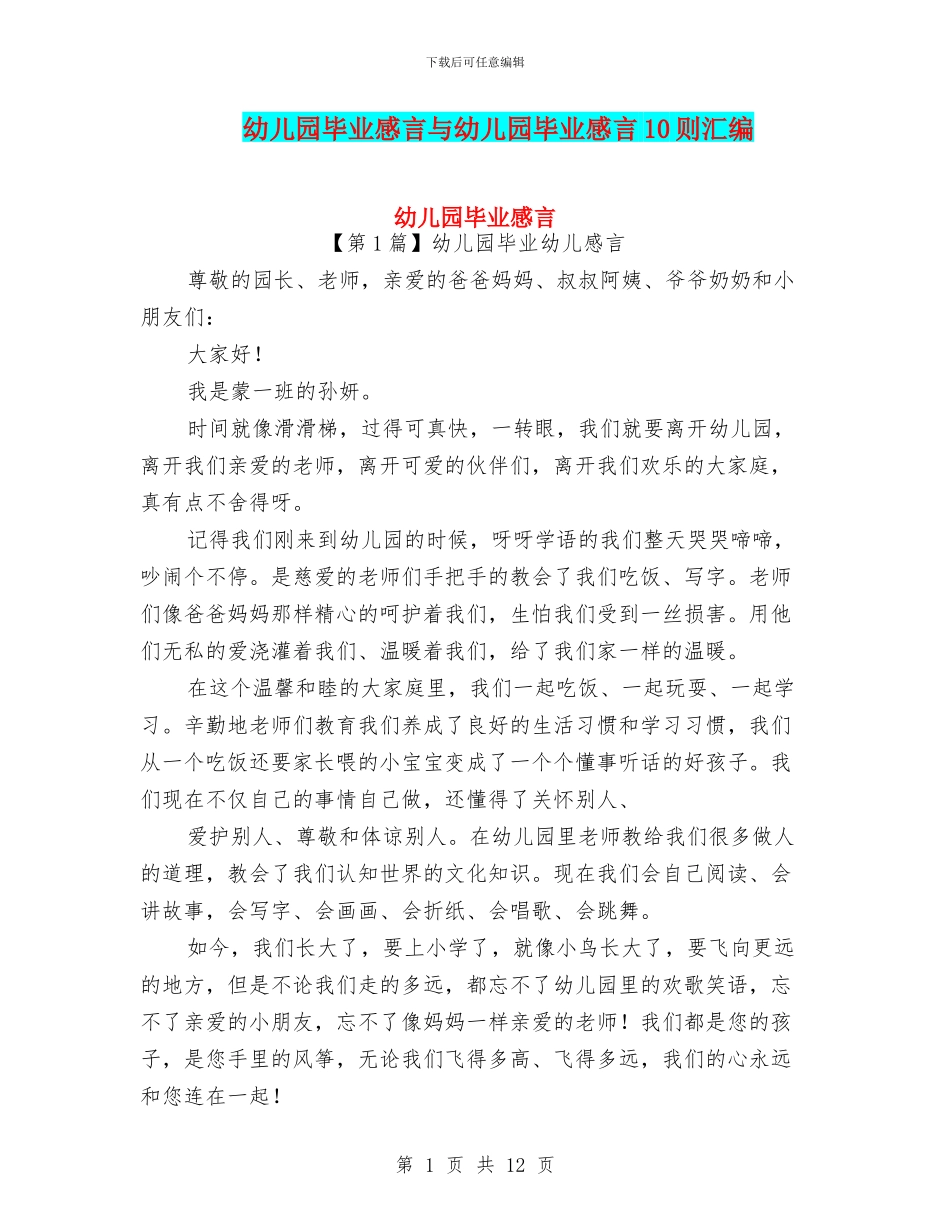 下载后可任意编辑

幼儿园毕业感言与幼儿园毕业感言10则汇编

幼儿园毕业感言

【第1篇】幼儿园毕业幼儿感言

尊敬的园长、老师，亲爱的爸爸妈妈、叔叔阿姨、爷爷奶奶和小朋友们：

大家好！

我是蒙一班的孙妍。

时间就像滑滑梯，过得可真快，一转眼，我们就要离开幼儿园，离开我们亲爱的老师，离开可爱的伙伴们，离开我们欢乐的大家庭，真有点不舍得呀。

记得我们刚来到幼儿园的时候，呀呀学语的我们整天哭哭啼啼，吵闹个不停。是慈爱的老师们手把手的教会了我们吃饭、写字。老师们像爸爸妈妈那样精心的呵护着我们，生怕我们受到一丝损害。用他们无私的爱浇灌着我们、温暖着我们，给了我们家一样的温暖。

在这个温馨和睦的大家庭里，我们一起吃饭、一起玩耍、一起学习。辛勤地老师们教育我们养成了良好的生活习惯和学习习惯，我们从一个吃饭还要家长喂的小宝宝变成了一个个懂事听话的好孩子。我们现在不仅自己的事情自己做，还懂得了关怀别人、

爱护别人、尊敬和体谅别人。在幼儿园里老师教给我们很多做人的道理，教会了我们认知世界的文化知识。现在我们会自己阅读、会讲故事，会写字、会画画、会折纸、会唱歌、会跳舞。

如今，我们长大了，要上小学了，就像小鸟长大了，要飞向更远的地方，但是不论我们走的多远，都忘不了幼儿园里的欢歌笑语，忘不了亲爱的小朋友，忘不了像妈妈一样亲爱的老师！我们都是您的孩子，是您手里的风筝，无论我们飞得多高、飞得多远，我们的心永远和您连在一起！

第 1 页 共 12 页